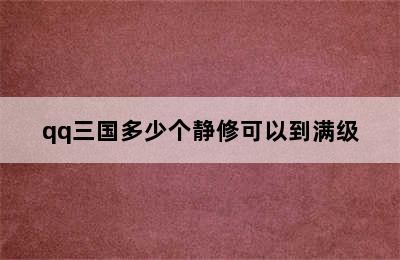 qq三国多少个静修可以到满级